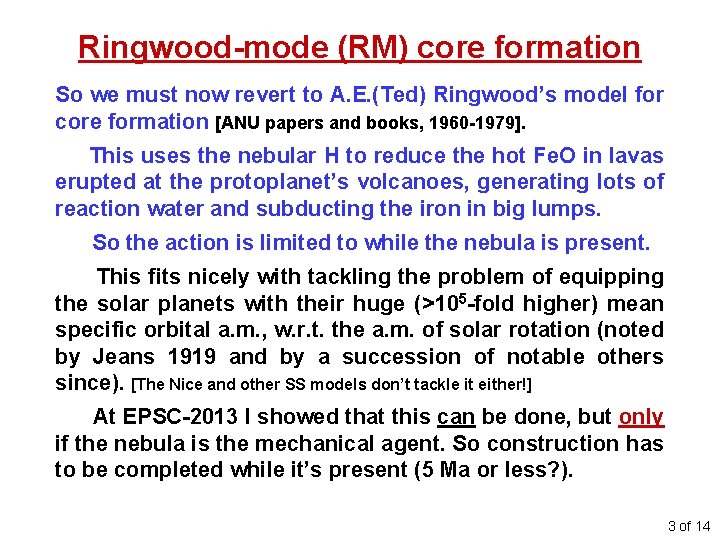 Ringwood-mode (RM) core formation

So we must now revert to A.E.(Ted) Ringwood's model for core formation [ANU papers and books, 1960-1979].

This uses the nebular H to reduce the hot FeO in lavas erupted at the protoplanet's volcanoes, generating lots of reaction water and subducting the iron in big lumps.

So the action is limited to while the nebula is present.

This fits nicely with tackling the problem of equipping the solar planets with their huge (>$10^5$-fold higher) mean specific orbital a.m., w.r.t. the a.m. of solar rotation (noted by Jeans 1919 and by a succession of notable others since). [The Nice and other SS models don't tackle it either!]

At EPSC-2013 I showed that this can be done, but only if the nebula is the mechanical agent. So construction has to be completed while it's present (5 Ma or less?).

3 of 14